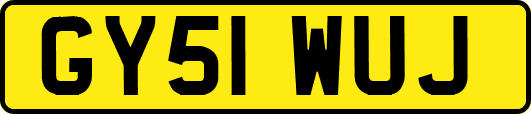 GY51 WUJ